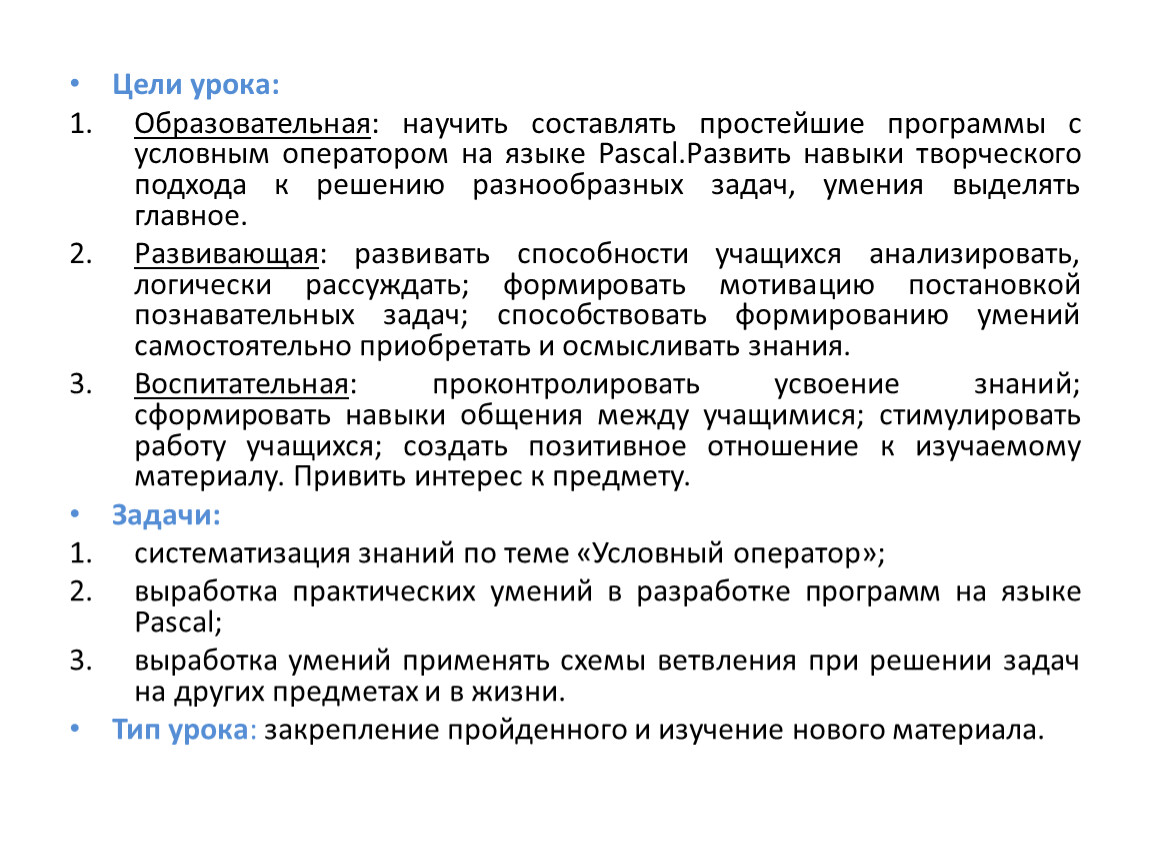 • Цели урока:

1. Образовательная: научить составлять простейшие программы с условным оператором на языке Pascal.Развить навыки творческого подхода к решению разнообразных задач, умения выделять главное.

2. Развивающая: развивать способности учащихся анализировать, логически рассуждать; формировать мотивацию постановкой познавательных задач; способствовать формированию умений самостоятельно приобретать и осмысливать знания.

3. Воспитательная: проконтролировать усвоение знаний; сформировать навыки общения между учащимися; стимулировать работу учащихся; создать позитивное отношение к изучаемому материалу. Привить интерес к предмету.

• Задачи:

1. систематизация знаний по теме «Условный оператор»;

2. выработка практических умений в разработке программ на языке Pascal;

3. выработка умений применять схемы ветвления при решении задач на других предметах и в жизни.

• Тип урока: закрепление пройденного и изучение нового материала.